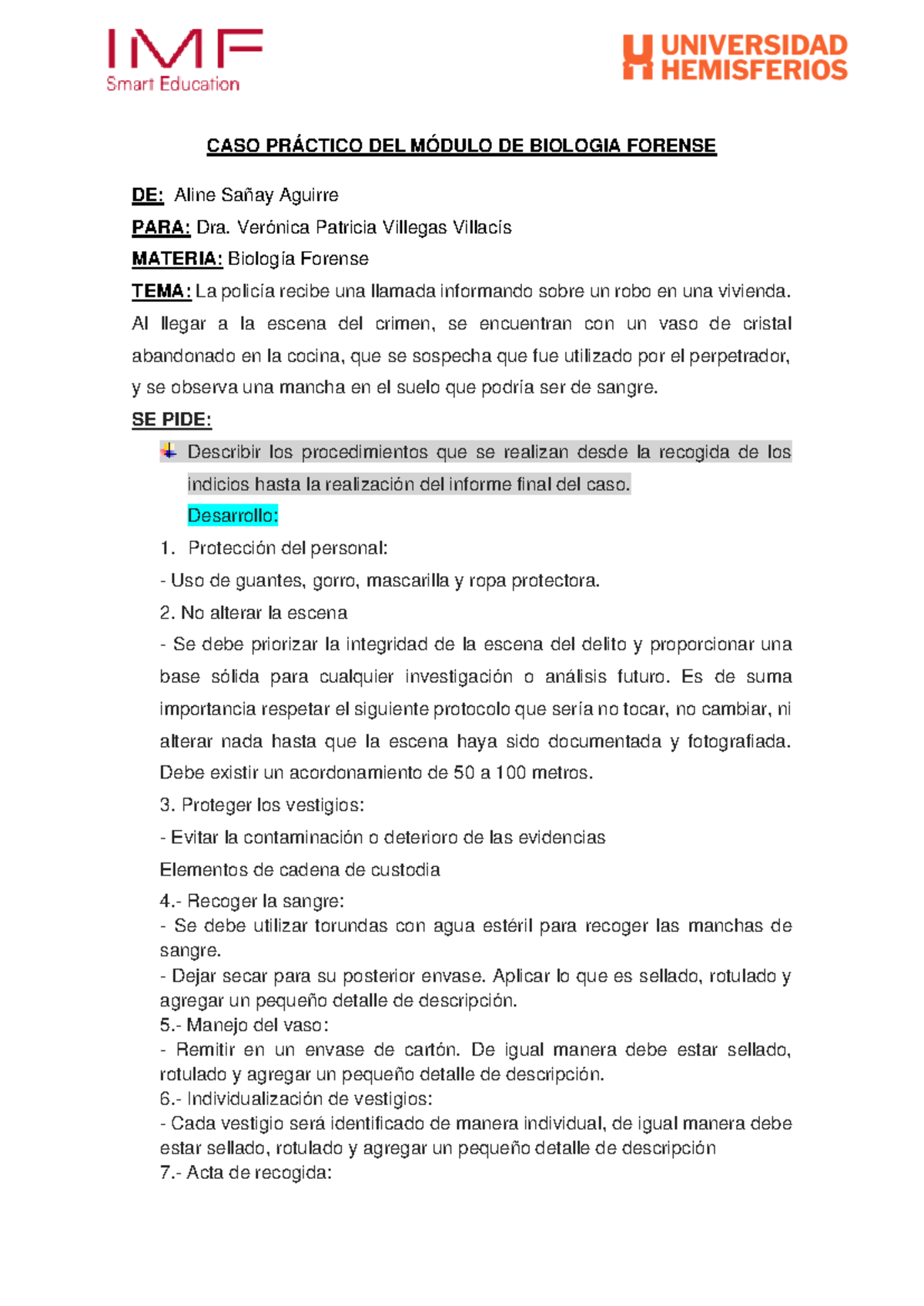 IMF
Smart Education

UNIVERSIDAD HEMISFERIOS

CASO PRÁCTICO DEL MÓDULO DE BIOLOGIA FORENSE

DE: Aline Sañay Aguirre

PARA: Dra. Verónica Patricia Villegas Villacís

MATERIA: Biología Forense

TEMA: La policía recibe una llamada informando sobre un robo en una vivienda. Al llegar a la escena del crimen, se encuentran con un vaso de cristal abandonado en la cocina, que se sospecha que fue utilizado por el perpetrador, y se observa una mancha en el suelo que podría ser de sangre.

SE PIDE:

Describir los procedimientos que se realizan desde la recogida de los indicios hasta la realización del informe final del caso.

Desarrollo:

1. Protección del personal:

- Uso de guantes, gorro, mascarilla y ropa protectora.

2. No alterar la escena

- Se debe priorizar la integridad de la escena del delito y proporcionar una base sólida para cualquier investigación o análisis futuro. Es de suma importancia respetar el siguiente protocolo que sería no tocar, no cambiar, ni alterar nada hasta que la escena haya sido documentada y fotografiada. Debe existir un acordonamiento de 50 a 100 metros.

3. Proteger los vestigios:

- Evitar la contaminación o deterioro de las evidencias

Elementos de cadena de custodia

4.- Recoger la sangre:
- Se debe utilizar torundas con agua estéril para recoger las manchas de sangre.
- Dejar secar para su posterior envase. Aplicar lo que es sellado, rotulado y agregar un pequeño detalle de descripción.
5.- Manejo del vaso:
- Remitir en un envase de cartón. De igual manera debe estar sellado, rotulado y agregar un pequeño detalle de descripción.
6.- Individualización de vestigios:
- Cada vestigio será identificado de manera individual, de igual manera debe estar sellado, rotulado y agregar un pequeño detalle de descripción
7.- Acta de recogida: